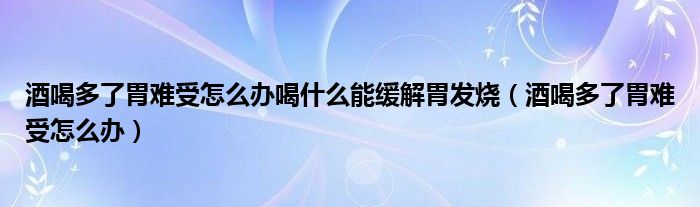 酒喝多了胃难受怎么办喝什么能缓解胃发烧（酒喝多了胃难受怎么办）